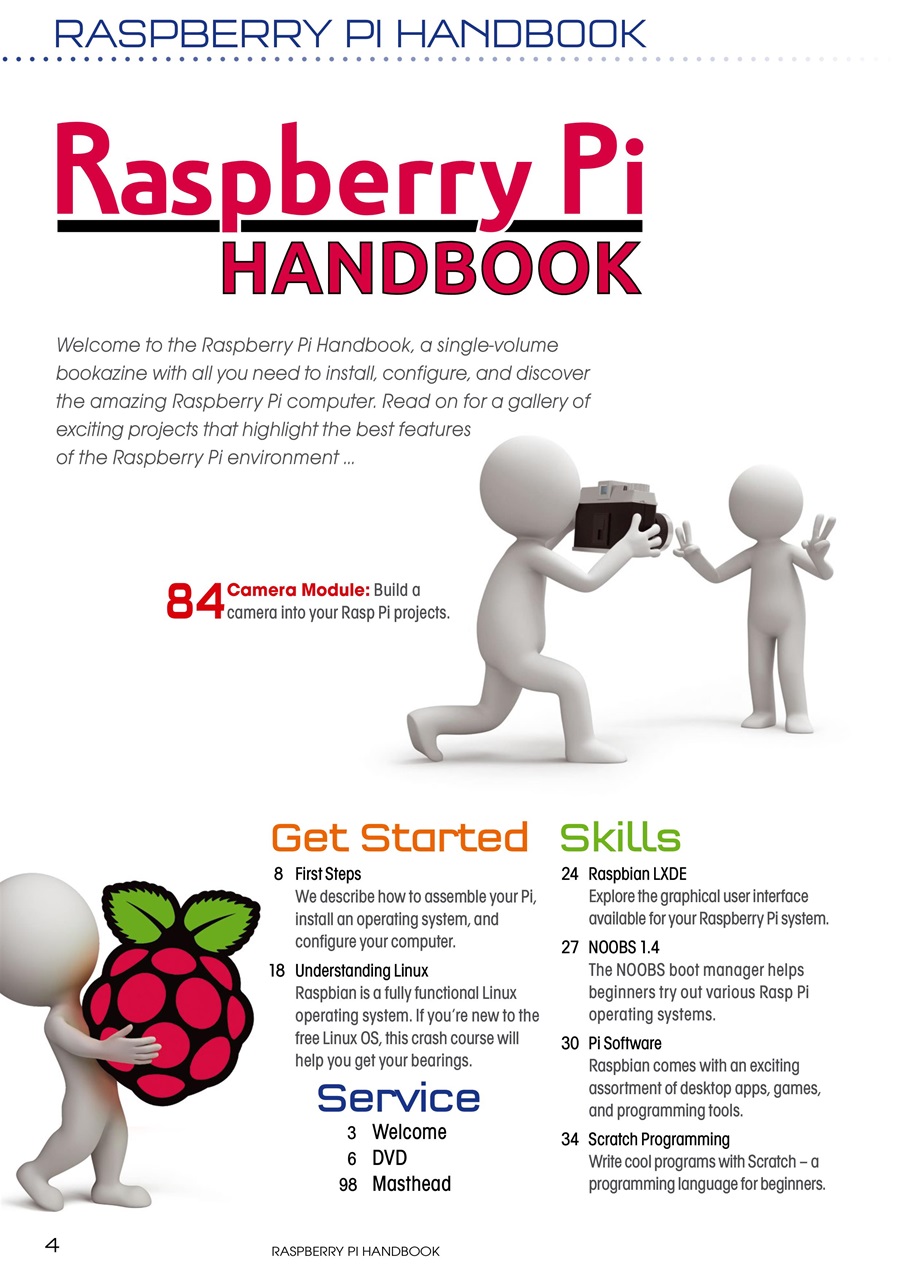 RASPBERRY PI HANDBOOK

Raspberry Pi
HANDBOOK

Welcome to the Raspberry Pi Handbook, a single-volume bookazine with all you need to install, configure, and discover the amazing Raspberry Pi computer. Read on for a gallery of exciting projects that highlight the best features of the Raspberry Pi environment ...

84 Camera Module: Build a camera into your Rasp Pi projects.

Get Started

8 First Steps
We describe how to assemble your Pi, install an operating system, and configure your computer.

18 Understanding Linux
Raspbian is a fully functional Linux operating system. If you're new to the free Linux OS, this crash course will help you get your bearings.

Service

3 Welcome
6 DVD
98 Masthead

Skills

24 Raspbian LXDE
Explore the graphical user interface available for your Raspberry Pi system.

27 NOOBS 1.4
The NOOBS boot manager helps beginners try out various Rasp Pi operating systems.

30 Pi Software
Raspbian comes with an exciting assortment of desktop apps, games, and programming tools.

34 Scratch Programming
Write cool programs with Scratch – a programming language for beginners.

4 RASPBERRY PI HANDBOOK